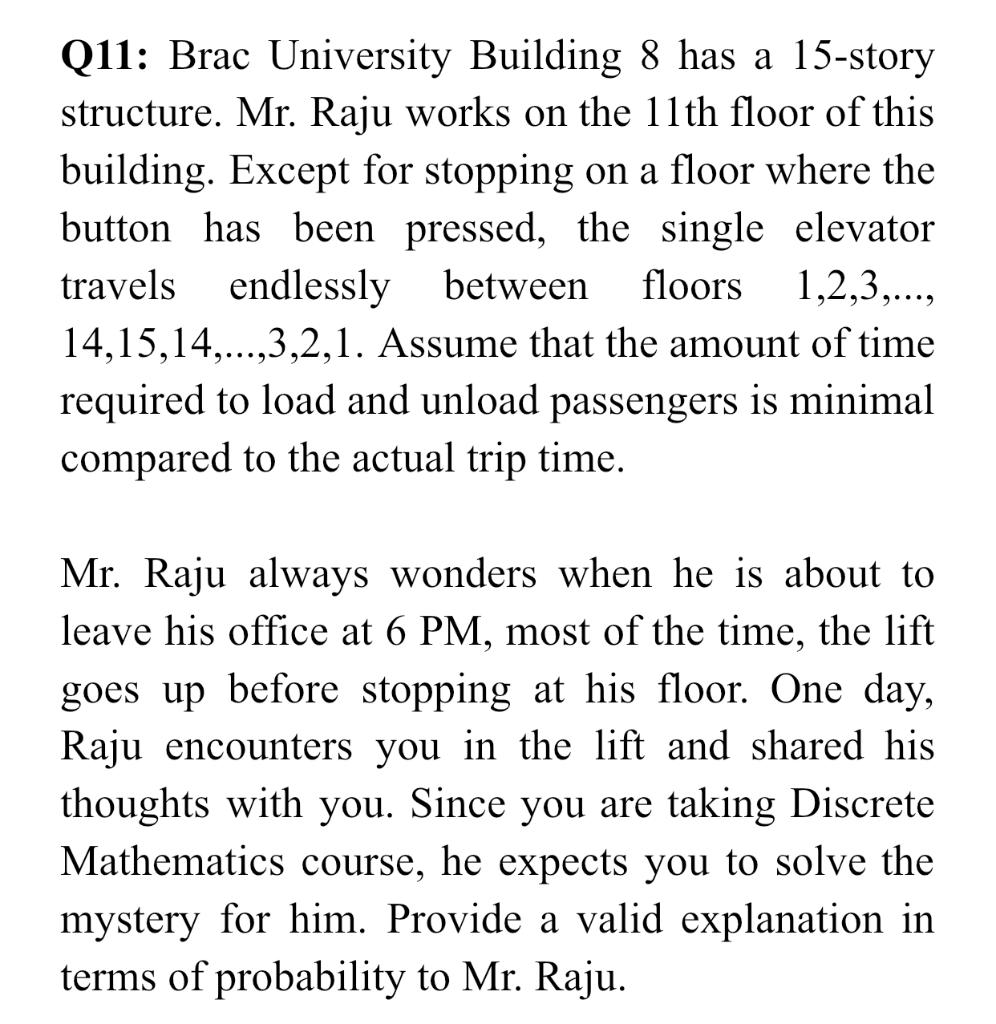 **Q11:** Brac University Building 8 has a 15-story structure. Mr. Raju works on the 11th floor of this building. Except for stopping on a floor where the button has been pressed, the single elevator travels endlessly between floors 1,2,3,..., 14,15,14,...,3,2,1. Assume that the amount of time required to load and unload passengers is minimal compared to the actual trip time.

Mr. Raju always wonders when he is about to leave his office at 6 PM, most of the time, the lift goes up before stopping at his floor. One day, Raju encounters you in the lift and shared his thoughts with you. Since you are taking Discrete Mathematics course, he expects you to solve the mystery for him. Provide a valid explanation in terms of probability to Mr. Raju.